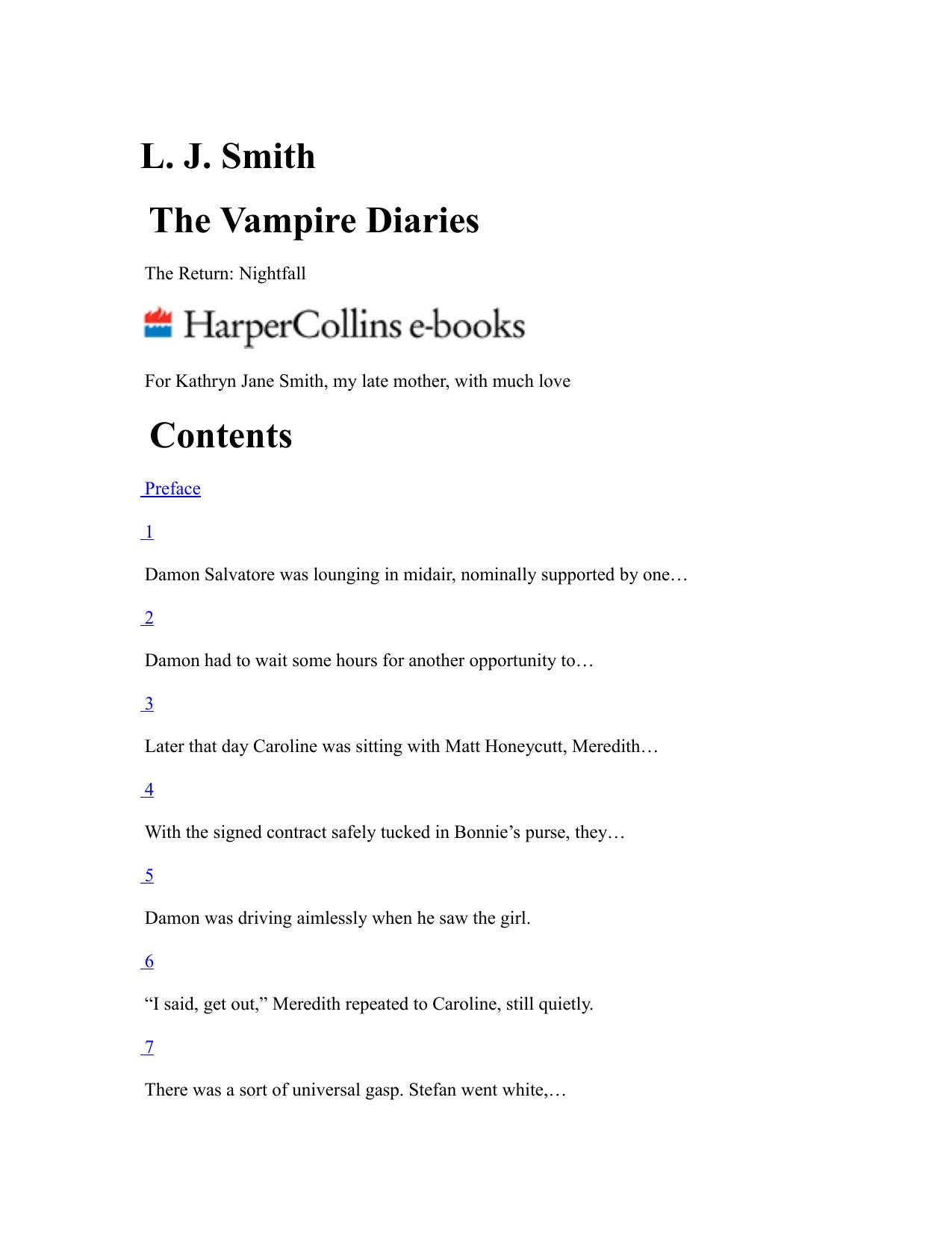 L. J. Smith

The Vampire Diaries

The Return: Nightfall

HarperCollins e-books

For Kathryn Jane Smith, my late mother, with much love

Contents

Preface

1

Damon Salvatore was lounging in midair, nominally supported by one…

2

Damon had to wait some hours for another opportunity to…

3

Later that day Caroline was sitting with Matt Honeycutt, Meredith…

4

With the signed contract safely tucked in Bonnie’s purse, they…

5

Damon was driving aimlessly when he saw the girl.

6

“I said, get out,” Meredith repeated to Caroline, still quietly.

7

There was a sort of universal gasp. Stefan went white,…